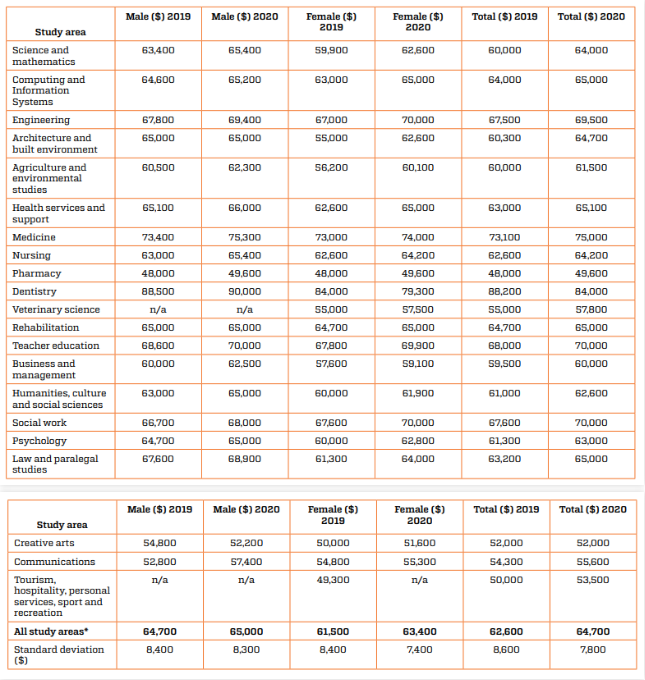 | Study area | Male ($) 2019 | Male ($) 2020 | Female ($) 2019 | Female ($) 2020 | Total ($) 2019 | Total ($) 2020 |
|---|---|---|---|---|---|---|
| Science and mathematics | 63,400 | 65,400 | 59,900 | 62,600 | 60,000 | 64,000 |
| Computing and Information Systems | 64,600 | 65,200 | 63,000 | 65,000 | 64,000 | 65,000 |
| Engineering | 67,800 | 69,400 | 67,000 | 70,000 | 67,500 | 69,500 |
| Architecture and built environment | 65,000 | 65,000 | 55,000 | 62,600 | 60,300 | 64,700 |
| Agriculture and environmental studies | 60,500 | 62,300 | 56,200 | 60,100 | 60,000 | 61,500 |
| Health services and support | 65,100 | 66,000 | 62,600 | 65,000 | 63,000 | 65,100 |
| Medicine | 73,400 | 75,300 | 73,000 | 74,000 | 73,100 | 75,000 |
| Nursing | 63,000 | 65,400 | 62,600 | 64,200 | 62,600 | 64,200 |
| Pharmacy | 48,000 | 49,600 | 48,000 | 49,600 | 48,000 | 49,600 |
| Dentistry | 88,500 | 90,000 | 84,000 | 79,300 | 88,200 | 84,000 |
| Veterinary science | n/a | n/a | 55,000 | 57,500 | 55,000 | 57,800 |
| Rehabilitation | 65,000 | 65,000 | 64,700 | 65,000 | 64,700 | 65,000 |
| Teacher education | 68,600 | 70,000 | 67,800 | 69,900 | 68,000 | 70,000 |
| Business and management | 60,000 | 62,500 | 57,600 | 59,100 | 59,500 | 60,000 |
| Humanities, culture and social sciences | 63,000 | 65,000 | 60,000 | 61,900 | 61,000 | 62,600 |
| Social work | 66,700 | 68,000 | 67,600 | 70,000 | 67,600 | 70,000 |
| Psychology | 64,700 | 65,000 | 60,000 | 62,800 | 61,300 | 63,000 |
| Law and paralegal studies | 67,600 | 68,900 | 61,300 | 64,000 | 63,200 | 65,000 |

| Study area | Male ($) 2019 | Male ($) 2020 | Female ($) 2019 | Female ($) 2020 | Total ($) 2019 | Total ($) 2020 |
|---|---|---|---|---|---|---|
| Creative arts | 54,800 | 52,200 | 50,000 | 51,600 | 52,000 | 52,000 |
| Communications | 52,800 | 57,400 | 54,800 | 55,300 | 54,300 | 55,600 |
| Tourism, hospitality, personal services, sport and recreation | n/a | n/a | 49,300 | n/a | 50,000 | 53,500 |
| All study areas* | 64,700 | 65,000 | 61,500 | 63,400 | 62,600 | 64,700 |
| Standard deviation ($) | 8,400 | 8,300 | 8,400 | 7,400 | 8,600 | 7,800 |